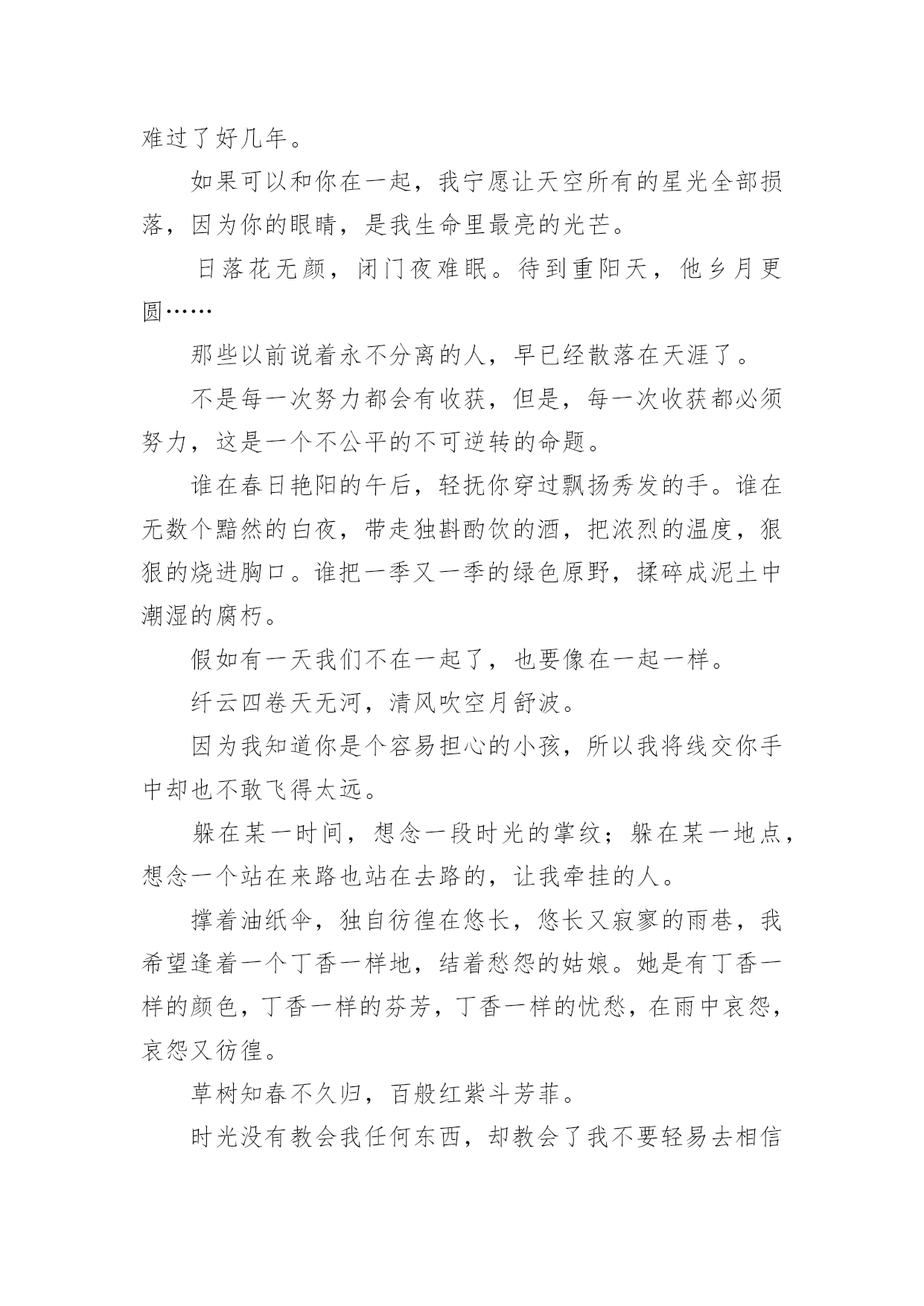 难过了好几年。

如果可以和你在一起，我宁愿让天空所有的星光全部损落，因为你的眼睛，是我生命里最亮的光芒。

日落花无颜，闭门夜难眠。待到重阳天，他乡月更圆……

那些以前说着永不分离的人，早已经散落在天涯了。

不是每一次努力都会有收获，但是，每一次收获都必须努力，这是一个不公平的不可逆转的命题。

谁在春日艳阳的午后，轻抚你穿过飘扬秀发的手。谁在无数个黯然的白夜，带走独斟酌饮的酒，把浓烈的温度，狠狠的烧进胸口。谁把一季又一季的绿色原野，揉碎成泥土中潮湿的腐朽。

假如有一天我们不在一起了，也要像在一起一样。

纤云四卷天无河，清风吹空月舒波。

因为我知道你是个容易担心的小孩，所以我将线交你手中却也不敢飞得太远。

躲在某一时间，想念一段时光的掌纹；躲在某一地点，想念一个站在来路也站在去路的，让我牵挂的人。

撑着油纸伞，独自彷徨在悠长，悠长又寂寥的雨巷，我希望逢着一个丁香一样地，结着愁怨的姑娘。她是有丁香一样的颜色，丁香一样的芬芳，丁香一样的忧愁，在雨中哀怨，哀怨又彷徨。

草树知春不久归，百般红紫斗芳菲。

时光没有教会我任何东西，却教会了我不要轻易去相信